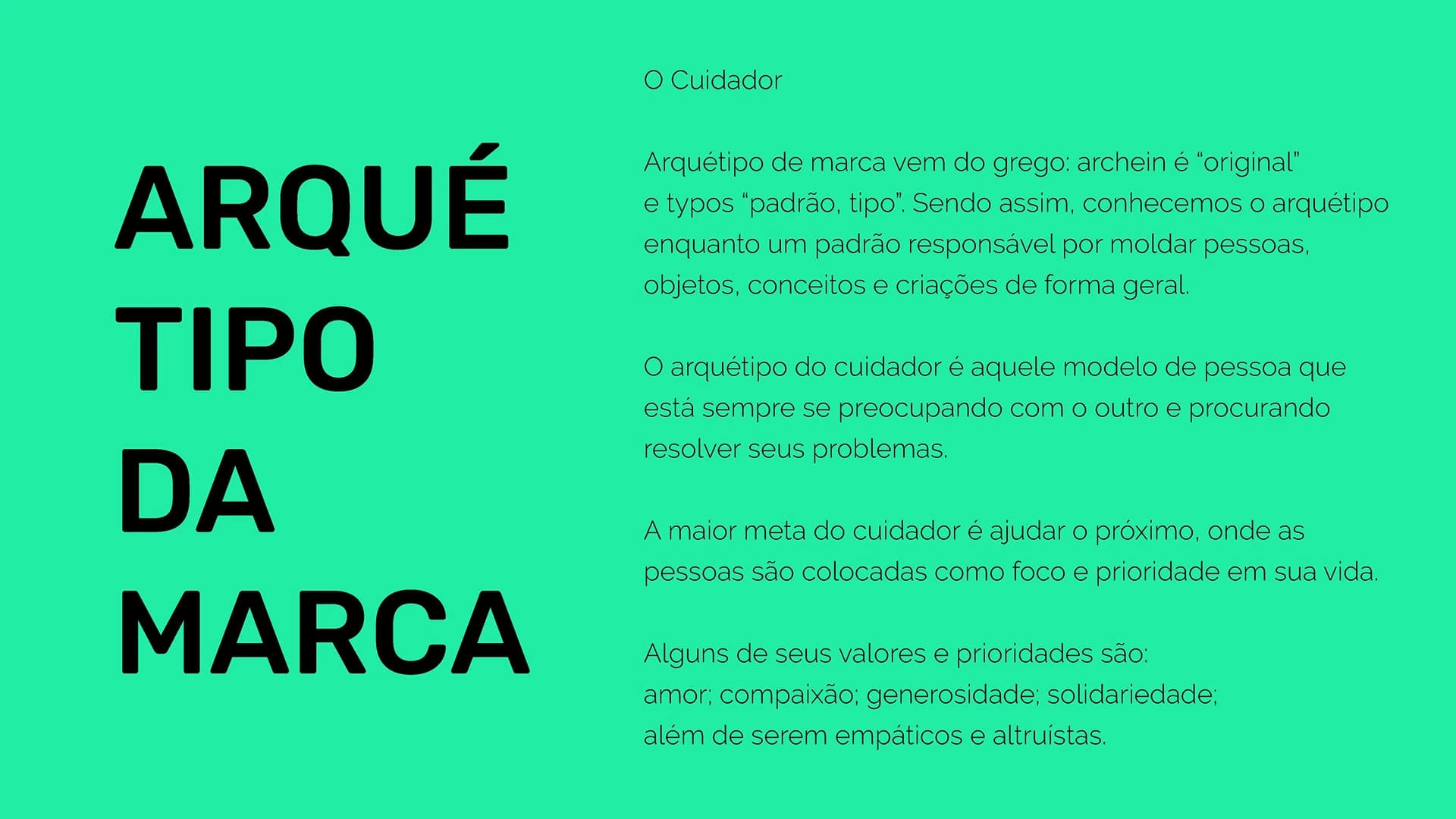 ARQUÉ
TIPO
DA
MARCA

O Cuidador

Arquétipo de marca vem do grego: archein é “original” e typos “padrão, tipo”. Sendo assim, conhecemos o arquétipo enquanto um padrão responsável por moldar pessoas, objetos, conceitos e criações de forma geral.

O arquétipo do cuidador é aquele modelo de pessoa que está sempre se preocupando com o outro e procurando resolver seus problemas.

A maior meta do cuidador é ajudar o próximo, onde as pessoas são colocadas como foco e prioridade em sua vida.

Alguns de seus valores e prioridades são:
amor; compaixão; generosidade; solidariedade;
além de serem empáticos e altruístas.